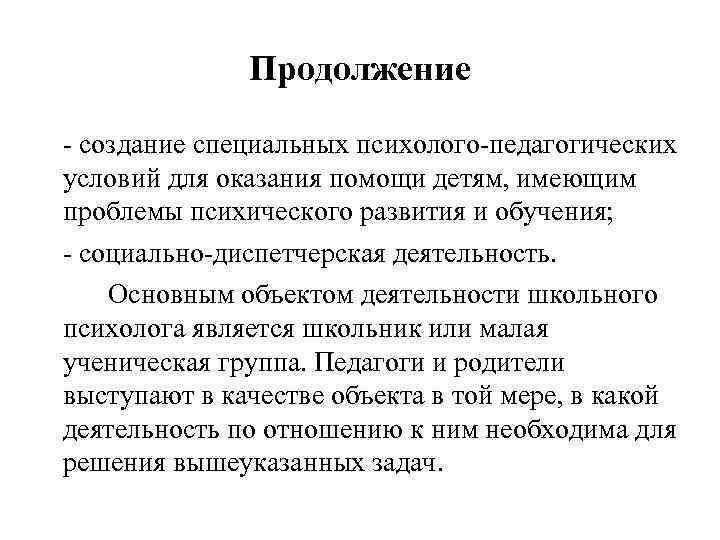 Продолжение

- создание специальных психолого-педагогических условий для оказания помощи детям, имеющим проблемы психического развития и обучения;

- социально-диспетчерская деятельность.

Основным объектом деятельности школьного психолога является школьник или малая ученическая группа. Педагоги и родители выступают в качестве объекта в той мере, в какой деятельность по отношению к ним необходима для решения вышеуказанных задач.